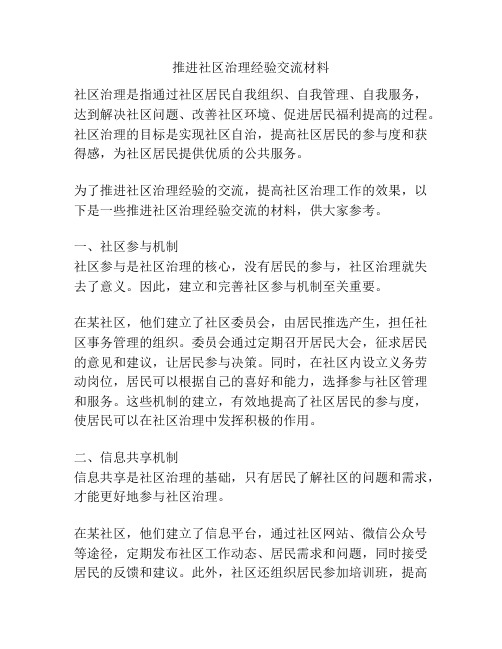 推进社区治理经验交流材料

社区治理是指通过社区居民自我组织、自我管理、自我服务，达到解决社区问题、改善社区环境、促进居民福利提高的过程。社区治理的目标是实现社区自治，提高社区居民的参与度和获得感，为社区居民提供优质的公共服务。

为了推进社区治理经验的交流，提高社区治理工作的效果，以下是一些推进社区治理经验交流的材料，供大家参考。

一、社区参与机制
社区参与是社区治理的核心，没有居民的参与，社区治理就失去了意义。因此，建立和完善社区参与机制至关重要。

在某社区，他们建立了社区委员会，由居民推选产生，担任社区事务管理的组织。委员会通过定期召开居民大会，征求居民的意见和建议，让居民参与决策。同时，在社区内设立义务劳动岗位，居民可以根据自己的喜好和能力，选择参与社区管理和服务。这些机制的建立，有效地提高了社区居民的参与度，使居民可以在社区治理中发挥积极的作用。

二、信息共享机制
信息共享是社区治理的基础，只有居民了解社区的问题和需求，才能更好地参与社区治理。

在某社区，他们建立了信息平台，通过社区网站、微信公众号等途径，定期发布社区工作动态、居民需求和问题，同时接受居民的反馈和建议。此外，社区还组织居民参加培训班，提高